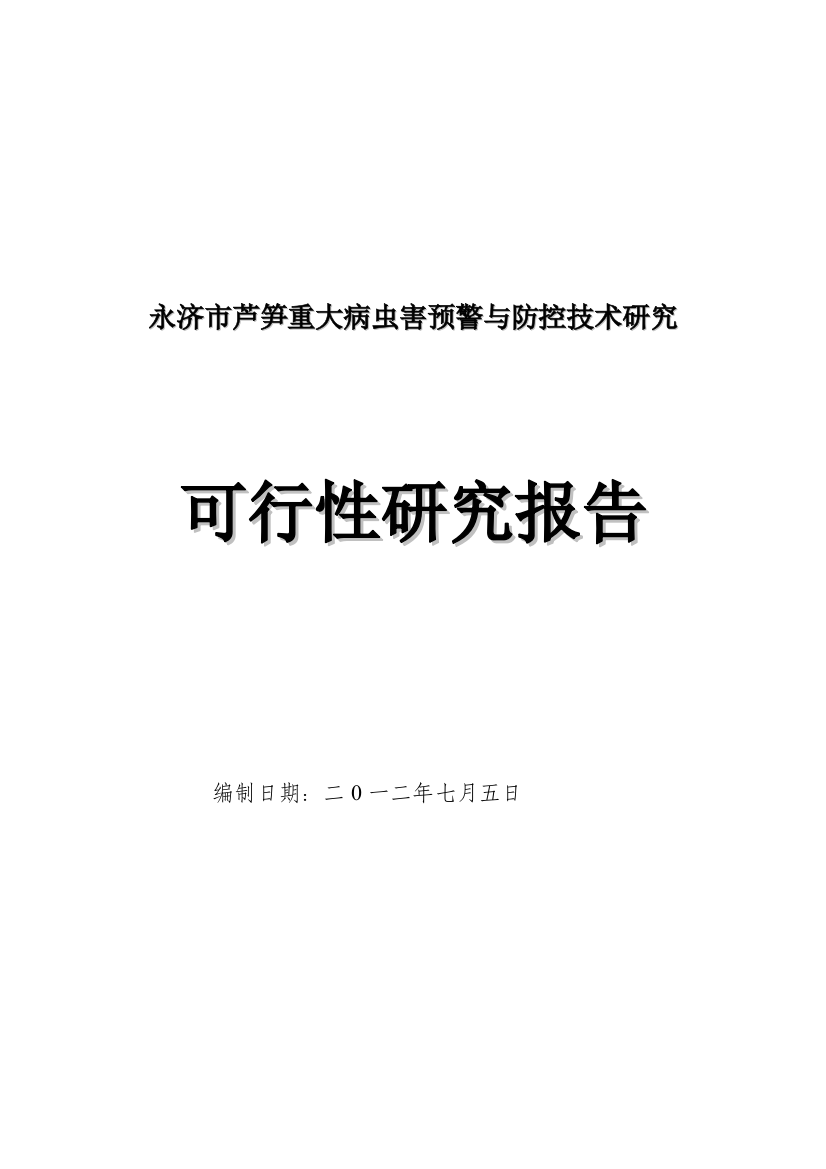 永济市芦笋重大病虫害预警与防控技术研究

可行性研究报告

编制日期：二0一二年七月五日